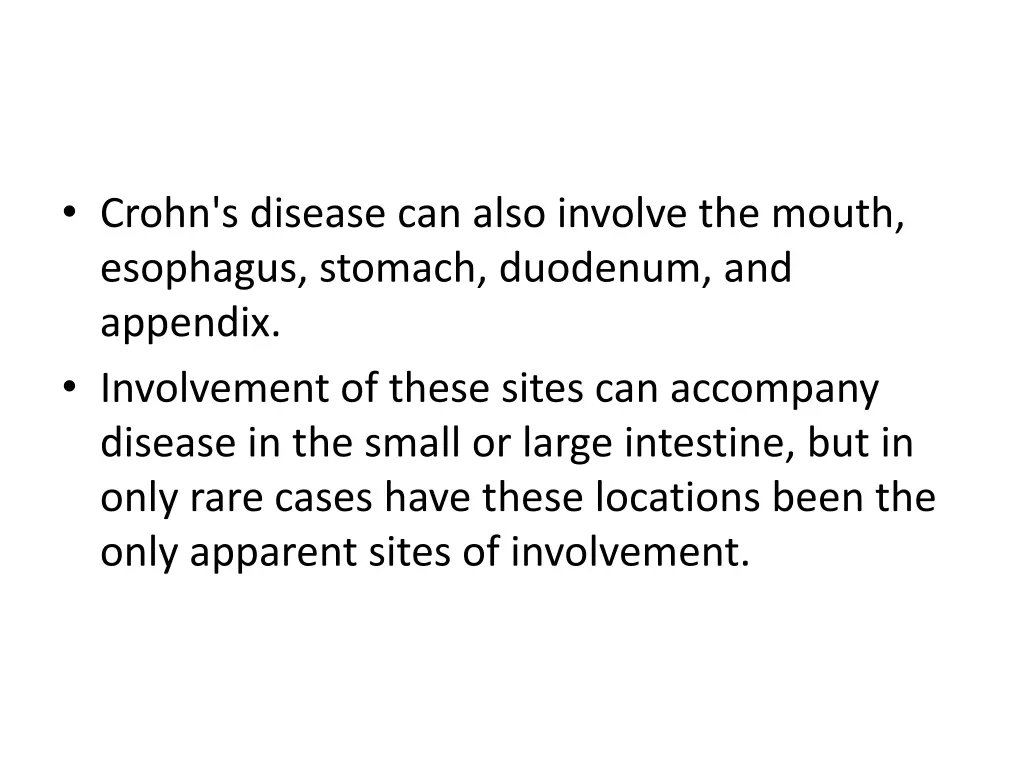 • Crohn's disease can also involve the mouth, esophagus, stomach, duodenum, and appendix.

• Involvement of these sites can accompany disease in the small or large intestine, but in only rare cases have these locations been the only apparent sites of involvement.